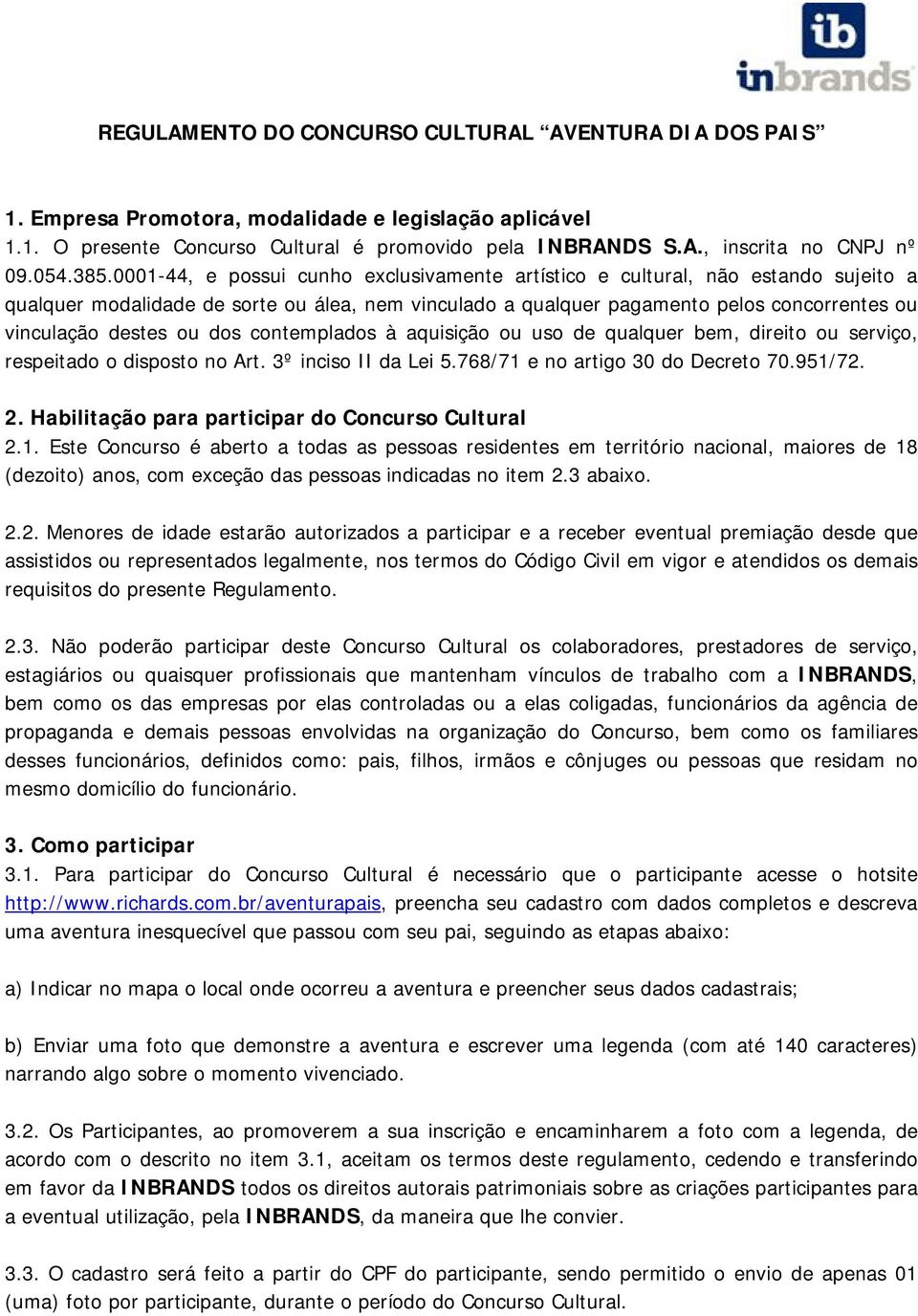 ib
inbrands

REGULAMENTO DO CONCURSO CULTURAL “AVENTURA DIA DOS PAIS”

1. Empresa Promotora, modalidade e legislação aplicável
1.1. O presente Concurso Cultural é promovido pela INBRANDS S.A., inscrita no CNPJ nº 09.054.385.0001-44, e possui cunho exclusivamente artístico e cultural, não estando sujeito a qualquer modalidade de sorte ou álea, nem vinculado a qualquer pagamento pelos concorrentes ou vinculação destes ou dos contemplados à aquisição ou uso de qualquer bem, direito ou serviço, respeitado o disposto no Art. 3º inciso II da Lei 5.768/71 e no artigo 30 do Decreto 70.951/72.

2. Habilitação para participar do Concurso Cultural
2.1. Este Concurso é aberto a todas as pessoas residentes em território nacional, maiores de 18 (dezoito) anos, com exceção das pessoas indicadas no item 2.3 abaixo.

2.2. Menores de idade estarão autorizados a participar e a receber eventual premiação desde que assistidos ou representados legalmente, nos termos do Código Civil em vigor e atendidos os demais requisitos do presente Regulamento.

2.3. Não poderão participar deste Concurso Cultural os colaboradores, prestadores de serviço, estagiários ou quaisquer profissionais que mantenham vínculos de trabalho com a INBRANDS, bem como os das empresas por elas controladas ou a elas coligadas, funcionários da agência de propaganda e demais pessoas envolvidas na organização do Concurso, bem como os familiares desses funcionários, definidos como: pais, filhos, irmãos e cônjuges ou pessoas que residam no mesmo domicílio do funcionário.

3. Como participar
3.1. Para participar do Concurso Cultural é necessário que o participante acesse o hotsite http://www.richards.com.br/aventurapais, preencha seu cadastro com dados completos e descreva uma aventura inesquecível que passou com seu pai, seguindo as etapas abaixo:

a) Indicar no mapa o local onde ocorreu a aventura e preencher seus dados cadastrais;

b) Enviar uma foto que demonstre a aventura e escrever uma legenda (com até 140 caracteres) narrando algo sobre o momento vivenciado.

3.2. Os Participantes, ao promoverem a sua inscrição e encaminharem a foto com a legenda, de acordo com o descrito no item 3.1, aceitam os termos deste regulamento, cedendo e transferindo em favor da INBRANDS todos os direitos autorais patrimoniais sobre as criações participantes para a eventual utilização, pela INBRANDS, da maneira que lhe convier.

3.3. O cadastro será feito a partir do CPF do participante, sendo permitido o envio de apenas 01 (uma) foto por participante, durante o período do Concurso Cultural.